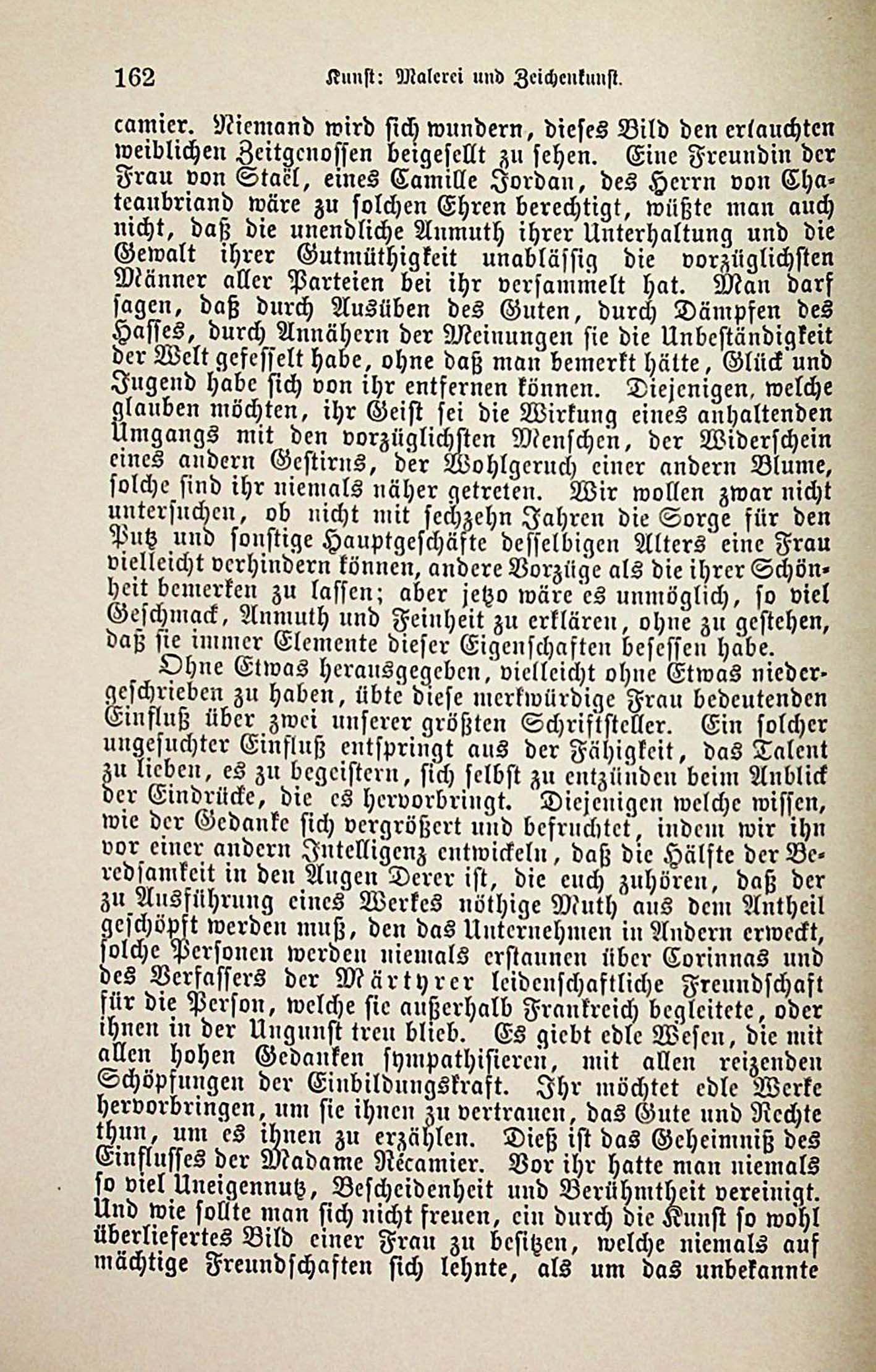 162 Kunst: Malerei und Zeichenkunst.

camier. Niemand wird sich wundern, dieses Bild den erlauchten weiblichen Zeitgenossen beigesellt zu sehen. Eine Freundin der Frau von Staël, eines Camille Jordan, des Herrn von Chateaubriand wäre zu solchen Ehren berechtigt, wüßte man auch nicht, daß die unendliche Anmuth ihrer Unterhaltung und die Gewalt ihrer Gutmüthigkeit unablässig die vorzüglichsten Männer aller Parteien bei ihr versammelt hat. Man darf sagen, daß durch Ausüben des Guten, durch Dämpfen des Hasses, durch Annähern der Meinungen sie die Unbeständigkeit der Welt gefesselt habe, ohne daß man bemerkt hätte, Glück und Jugend habe sich von ihr entfernen können. Diejenigen, welche glauben möchten, ihr Geist sei die Wirkung eines anhaltenden Umgangs mit den vorzüglichsten Menschen, der Widerschein eines andern Gestirns, der Wohlgeruch einer andern Blume, solche sind ihr niemals näher getreten. Wir wollen zwar nicht untersuchen, ob nicht mit sechzehn Jahren die Sorge für den Putz und sonstige Hauptgeschäfte desselbigen Alters eine Frau vielleicht verhindern können, andere Vorzüge als die ihrer Schönheit bemerken zu lassen; aber jetzo wäre es unmöglich, so viel Geschmack, Anmuth und Feinheit zu erklären, ohne zu gestehen, daß sie immer Elemente dieser Eigenschaften besessen habe.

Ohne Etwas herausgegeben, vielleicht ohne Etwas niedergeschrieben zu haben, übte diese merkwürdige Frau bedeutenden Einfluß über zwei unserer größten Schriftsteller. Ein solcher ungesuchter Einfluß entspringt aus der Fähigkeit, das Talent zu lieben, es zu begeistern, sich selbst zu entzünden beim Anblick der Eindrücke, die es hervorbringt. Diejenigen welche wissen, wie der Gedanke sich vergrößert und befruchtet, indem wir ihn vor einer andern Intelligenz entwickeln, daß die Hälfte der Beredsamkeit in den Augen Derer ist, die euch zuhören, daß der zu Ausführung eines Werkes nöthige Muth aus dem Antheil geschöpft werden muß, den das Unternehmen in Andern erweckt, solche Personen werden niemals erstaunen über Corinnas und des Verfassers der Märtyrer leidenschaftliche Freundschaft für die Person, welche sie außerhalb Frankreich begleitete, oder ihnen in der Ungunst treu blieb. Es giebt edle Wesen, die mit allen hohen Gedanken sympathisieren, mit allen reizenden Schöpfungen der Einbildungskraft. Ihr möchtet edle Werke hervorbringen, um sie ihnen zu vertrauen, das Gute und Rechte thun, um es ihnen zu erzählen. Dieß ist das Geheimniß des Einflusses der Madame Récamier. Vor ihr hatte man niemals so viel Uneigennutz, Bescheidenheit und Berühmtheit vereinigt. Und wie sollte man sich nicht freuen, ein durch die Kunst so wohl überliefertes Bild einer Frau zu besitzen, welche niemals auf mächtige Freundschaften sich lehnte, als um das unbekannte